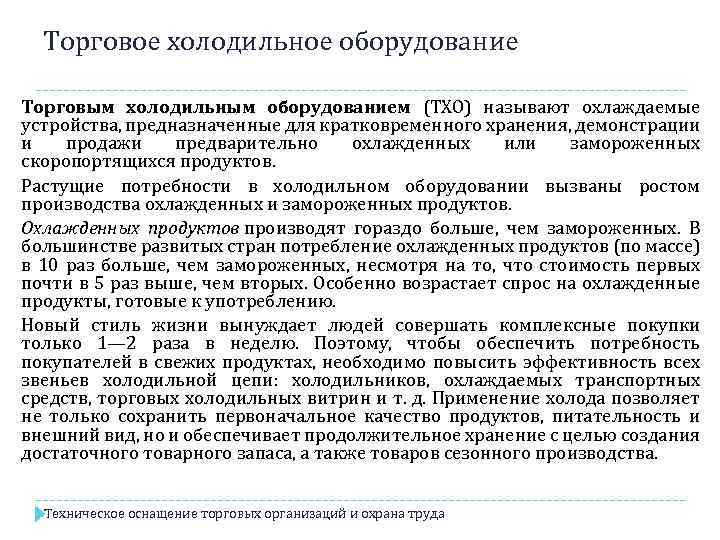 Торговое холодильное оборудование

Торговым холодильным оборудованием (ТХО) называют охлаждаемые устройства, предназначенные для кратковременного хранения, демонстрации и продажи предварительно охлажденных или замороженных скоропортящихся продуктов.

Растущие потребности в холодильном оборудовании вызваны ростом производства охлажденных и замороженных продуктов.

Охлажденных продуктов производят гораздо больше, чем замороженных. В большинстве развитых стран потребление охлажденных продуктов (по массе) в 10 раз больше, чем замороженных, несмотря на то, что стоимость первых почти в 5 раз выше, чем вторых. Особенно возрастает спрос на охлажденные продукты, готовые к употреблению.

Новый стиль жизни вынуждает людей совершать комплексные покупки только 1—2 раза в неделю. Поэтому, чтобы обеспечить потребность покупателей в свежих продуктах, необходимо повысить эффективность всех звеньев холодильной цепи: холодильников, охлаждаемых транспортных средств, торговых холодильных витрин и т. д. Применение холода позволяет не только сохранить первоначальное качество продуктов, питательность и внешний вид, но и обеспечивает продолжительное хранение с целью создания достаточного товарного запаса, а также товаров сезонного производства.

Техническое оснащение торговых организаций и охрана труда